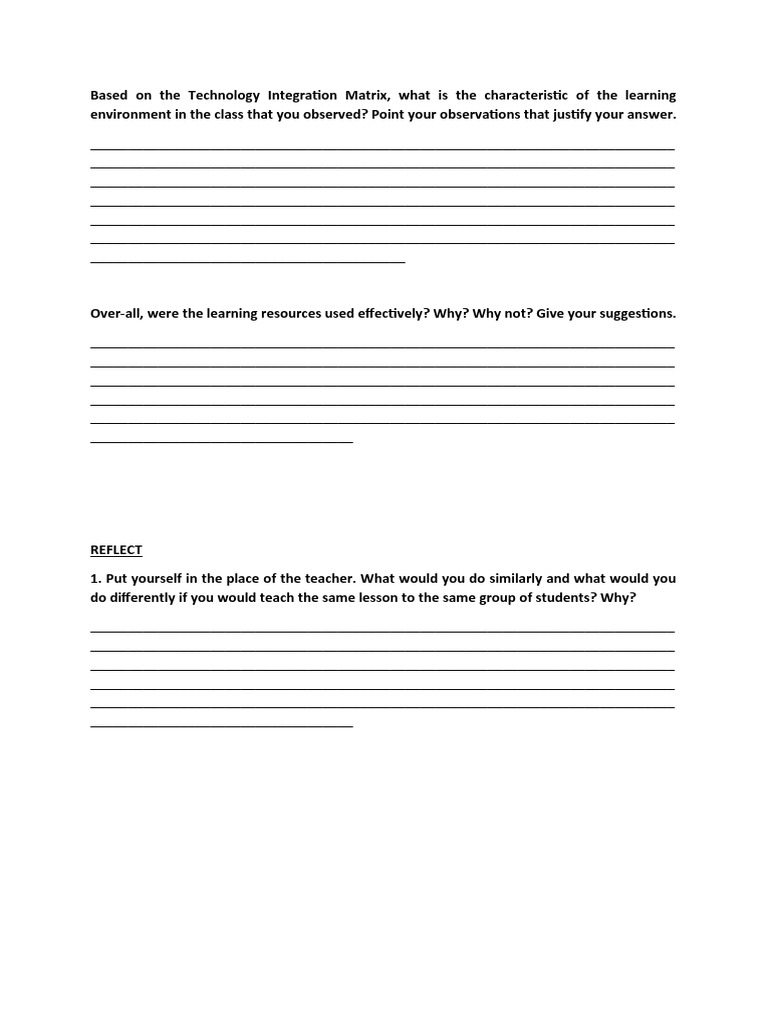 Based on the Technology Integration Matrix, what is the characteristic of the learning environment in the class that you observed? Point your observations that justify your answer.

Over-all, were the learning resources used effectively? Why? Why not? Give your suggestions.

REFLECT

1. Put yourself in the place of the teacher. What would you do similarly and what would you do differently if you would teach the same lesson to the same group of students? Why?